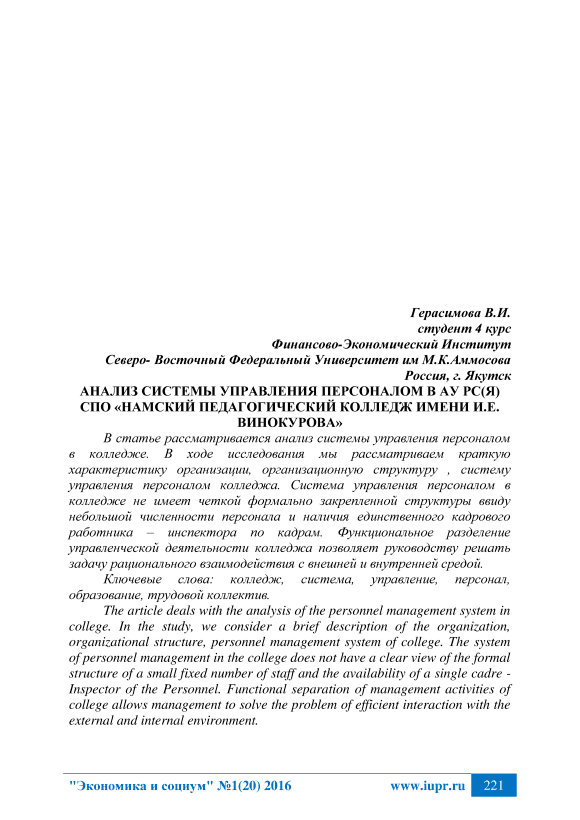 Герасимова В.И.
студент 4 курс
Финансово-Экономический Институт
Северо- Восточный Федеральный Университет им М.К.Аммосова
Россия, г. Якутск

АНАЛИЗ СИСТЕМЫ УПРАВЛЕНИЯ ПЕРСОНАЛОМ В АУ РС(Я) СПО «НАМСКИЙ ПЕДАГОГИЧЕСКИЙ КОЛЛЕДЖ ИМЕНИ И.Е. ВИНОКУРОВА»

В статье рассматривается анализ системы управления персоналом в колледже. В ходе исследования мы рассматриваем краткую характеристику организации, организационную структуру , систему управления персоналом колледжа. Система управления персоналом в колледже не имеет четкой формально закрепленной структуры ввиду небольшой численности персонала и наличия единственного кадрового работника – инспектора по кадрам. Функциональное разделение управленческой деятельности колледжа позволяет руководству решать задачу рационального взаимодействия с внешней и внутренней средой.

Ключевые слова: колледж, система, управление, персонал, образование, трудовой коллектив.

The article deals with the analysis of the personnel management system in college. In the study, we consider a brief description of the organization, organizational structure, personnel management system of college. The system of personnel management in the college does not have a clear view of the formal structure of a small fixed number of staff and the availability of a single cadre - Inspector of the Personnel. Functional separation of management activities of college allows management to solve the problem of efficient interaction with the external and internal environment.

"Экономика и социум" №1(20) 2016 www.iupr.ru 221